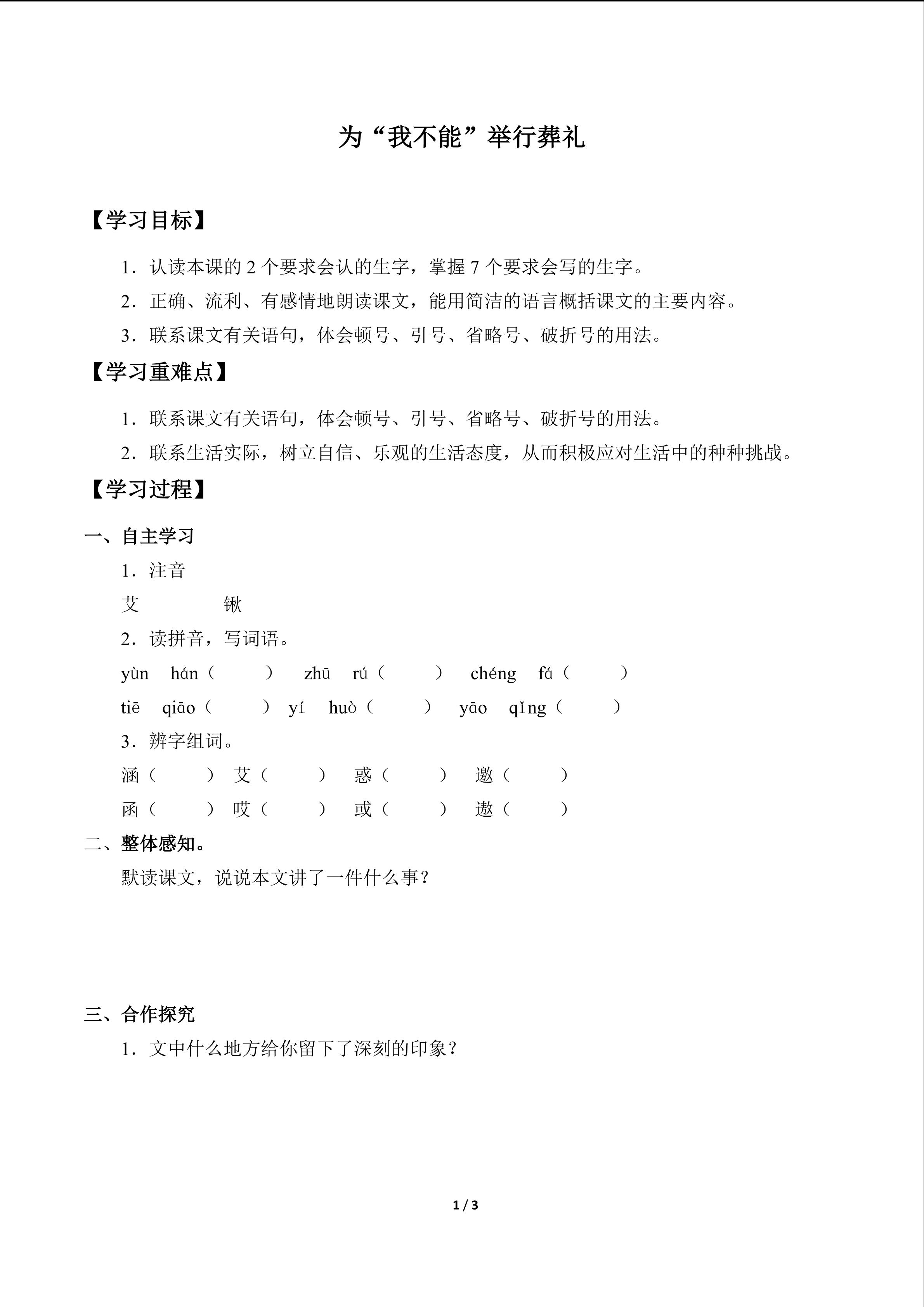 为“我不能”举行葬礼

【学习目标】

1．认读本课的 2 个要求会认的生字，掌握 7 个要求会写的生字。

2．正确、流利、有感情地朗读课文，能用简洁的语言概括课文的主要内容。

3．联系课文有关语句，体会顿号、引号、省略号、破折号的用法。

【学习重难点】

1．联系课文有关语句，体会顿号、引号、省略号、破折号的用法。

2．联系生活实际，树立自信、乐观的生活态度，从而积极应对生活中的种种挑战。

【学习过程】

一、自主学习

1．注音

艾　　锹

2．读拼音，写词语。

yùn hán（　　） zhū rú（　　） chéng fá（　　）

tiē qiāo（　　） yí huò（　　） yāo qǐng（　　）

3．辨字组词。

涵（　　） 艾（　　） 惑（　　） 邀（　　）

函（　　） 哎（　　） 或（　　） 遨（　　）

二、整体感知。

默读课文，说说本文讲了一件什么事？

三、合作探究

1．文中什么地方给你留下了深刻的印象？

1 / 3